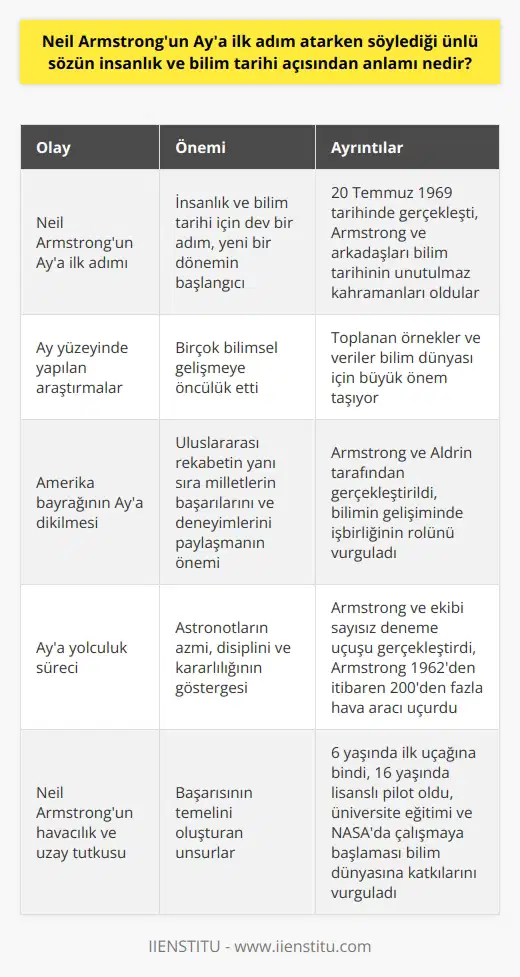 Neil Armstrong'un Ay'a ilk adım atarken söylediği ünlü sözün insanlık ve bilim tarihi açısından anlamı nedir?

| Olay | Önemi | Ayrıntılar |
|---|---|---|
| Neil Armstrong'un Ay'a ilk adımı | İnsanlık ve bilim tarihi için dev bir adım, yeni bir dönemin başlangıcı | 20 Temmuz 1969 tarihinde gerçekleşti, Armstrong ve arkadaşları bilim tarihinin unutulmaz kahramanları oldular |
| Ay yüzeyinde yapılan araştırmalar | Birçok bilimsel gelişmeye öncülük etti | Toplanan örnekler ve veriler bilim dünyası için büyük önem taşıyor |
| Amerika bayrağının Ay'a dikilmesi | Uluslararası rekabetin yanı sıra milletlerin başarılarını ve deneyimlerini paylaşmanın önemi | Armstrong ve Aldrin tarafından gerçekleştirildi, bilimin gelişiminde işbirliğinin rolünü vurguladı |
| Ay'a yolculuk süreci | Astronotların azmi, disiplini ve kararlılığının göstergesi | Armstrong ve ekibi sayısız deneme uçuşu gerçekleştirdi, Armstrong 1962'den itibaren 200'den fazla hava aracı uçurdu |
| Neil Armstrong'un havacılık ve uzay tutkusu | Başarısının temelini oluşturan unsurlar | 6 yaşında ilk uçağına bindi, 16 yaşında lisanslı pilot oldu, üniversite eğitimi ve NASA'da çalışmaya başlaması bilim dünyasına katkılarını vurguladı |

IIENSTITU - www.iienstitu.com